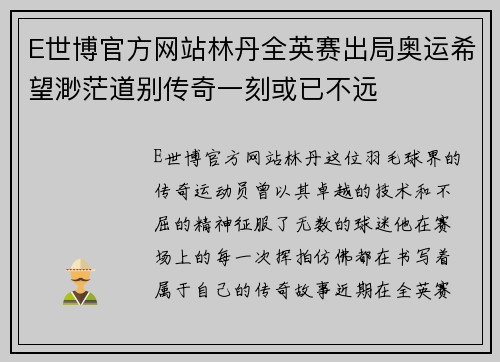 E世博官方网站林丹全英赛出局奥运希望渺茫道别传奇一刻或已不远

E世博官方网站林丹这位羽毛球界的传奇运动员曾以其卓越的技术和不屈的精神征服了无数的球迷他在赛场上的每一次挥拍仿佛都在书写着属于自己的传奇故事近期在全英赛